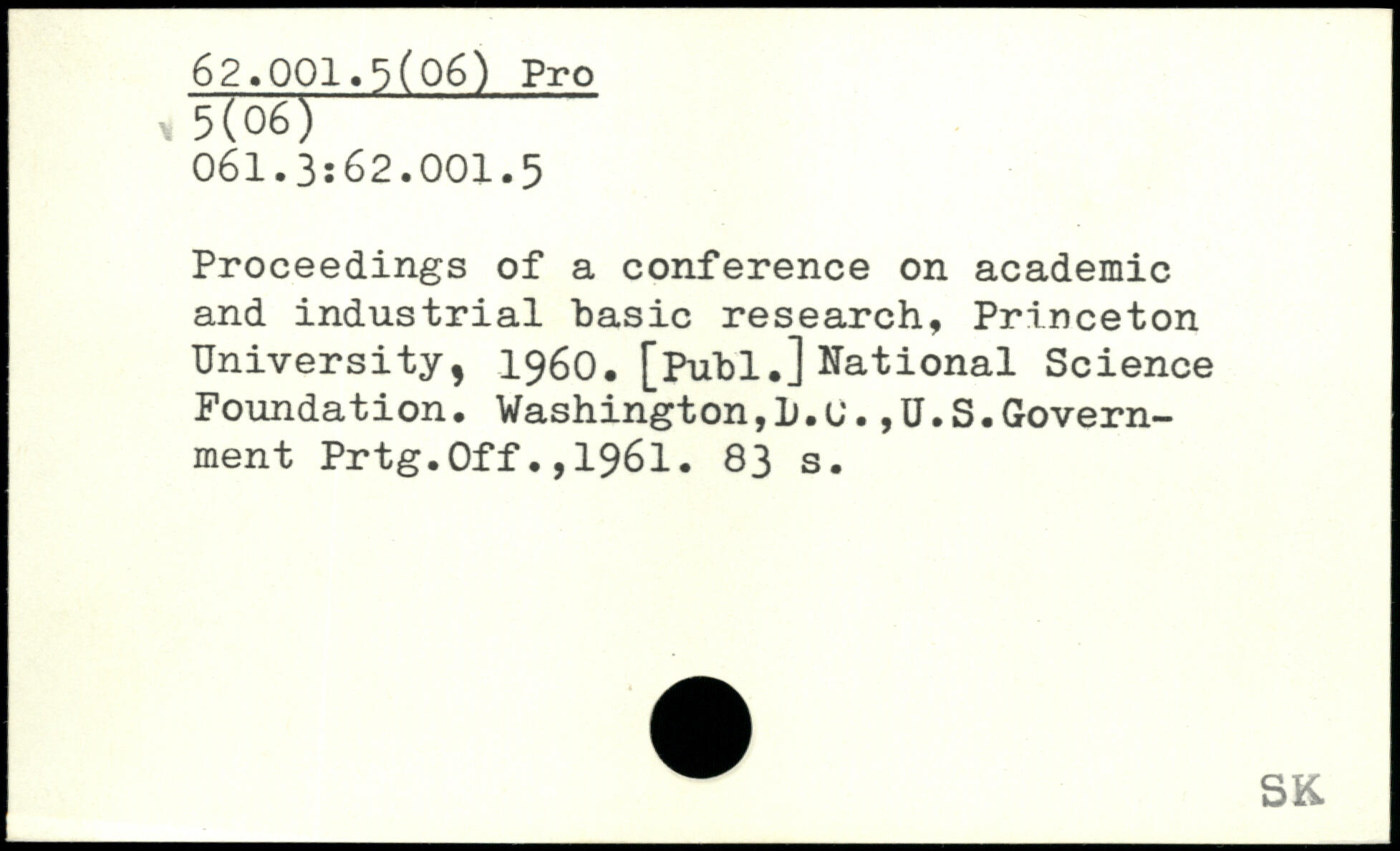 62.001.5(06) Pro
5(06)
061.3:62.001.5

Proceedings of a conference on academic and industrial basic research, Princeton University, 1960. [Publ.] National Science Foundation. Washington,D.C.,U.S.Government Prtg.Off.,1961. 83 s.

SK